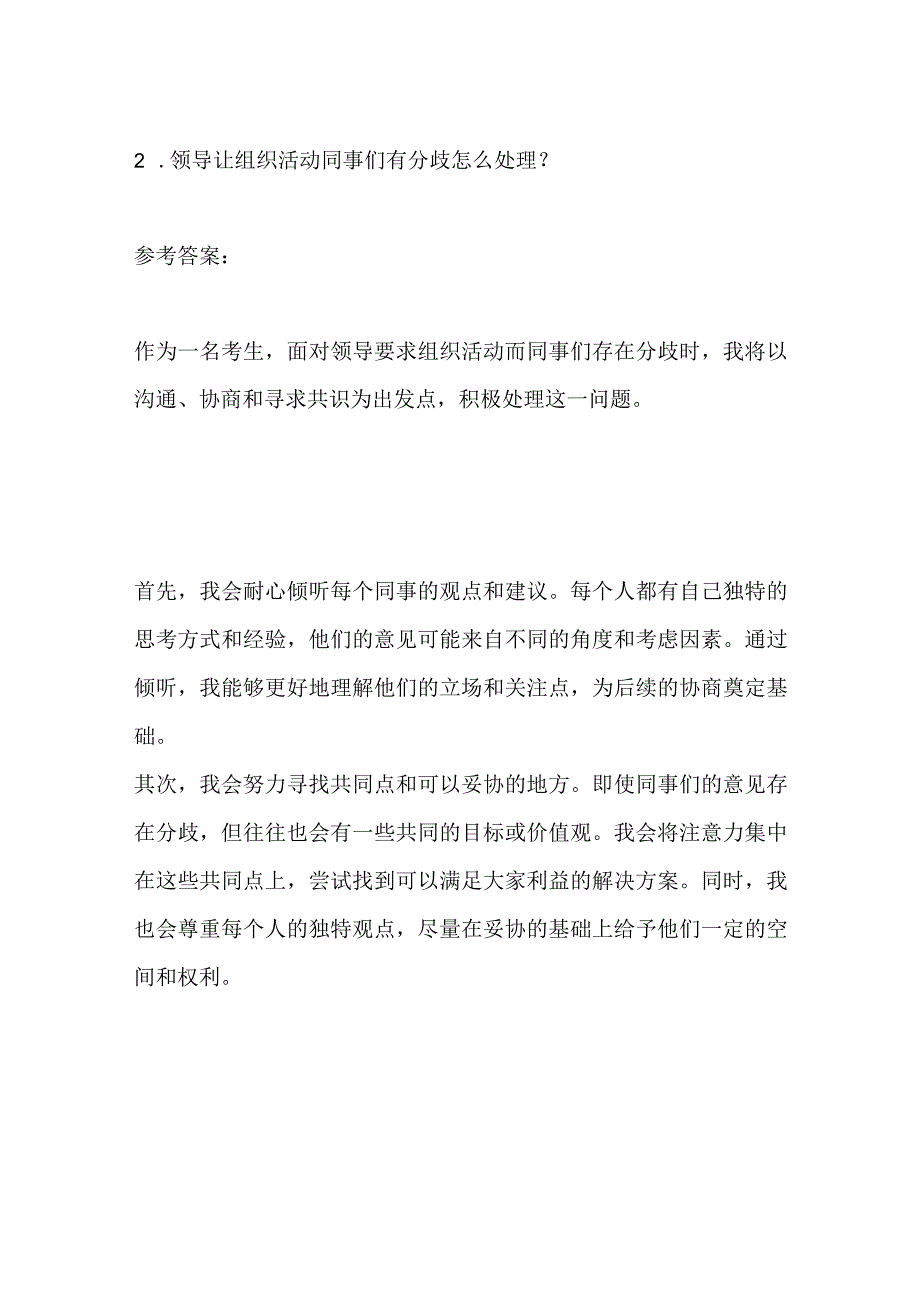 2．领导让组织活动同事们有分歧怎么处理？

参考答案：

作为一名考生，面对领导要求组织活动而同事们存在分歧时，我将以沟通、协商和寻求共识为出发点，积极处理这一问题。

首先，我会耐心倾听每个同事的观点和建议。每个人都有自己独特的思考方式和经验，他们的意见可能来自不同的角度和考虑因素。通过倾听，我能够更好地理解他们的立场和关注点，为后续的协商奠定基础。
其次，我会努力寻找共同点和可以妥协的地方。即使同事们的意见存在分歧，但往往也会有一些共同的目标或价值观。我会将注意力集中在这些共同点上，尝试找到可以满足大家利益的解决方案。同时，我也会尊重每个人的独特观点，尽量在妥协的基础上给予他们一定的空间和权利。